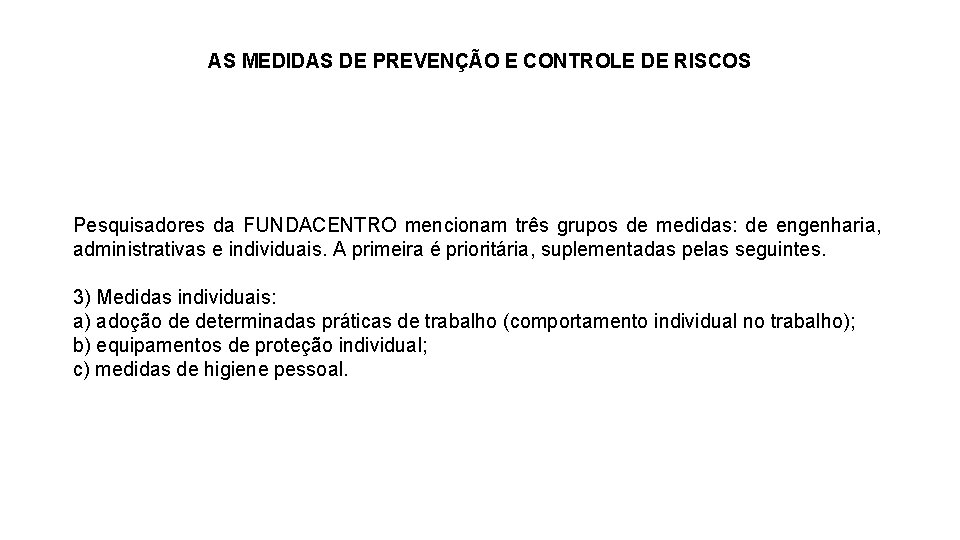 AS MEDIDAS DE PREVENÇÃO E CONTROLE DE RISCOS

Pesquisadores da FUNDACENTRO mencionam três grupos de medidas: de engenharia, administrativas e individuais. A primeira é prioritária, suplementadas pelas seguintes.

3) Medidas individuais:
a) adoção de determinadas práticas de trabalho (comportamento individual no trabalho);
b) equipamentos de proteção individual;
c) medidas de higiene pessoal.